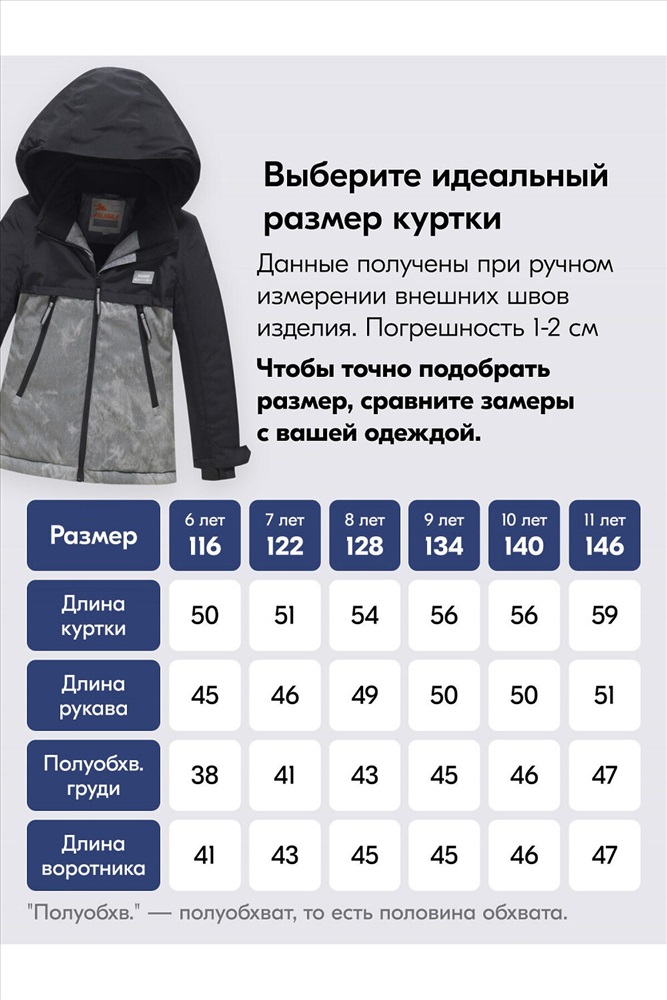 Выберите идеальный размер куртки

Данные получены при ручном измерении внешних швов изделия. Погрешность 1-2 см

Чтобы точно подобрать размер, сравните замеры с вашей одеждой.

| Размер | 6 лет 116 | 7 лет 122 | 8 лет 128 | 9 лет 134 | 10 лет 140 | 11 лет 146 |
|---|---|---|---|---|---|---|
| Длина куртки | 50 | 51 | 54 | 56 | 56 | 59 |
| Длина рукава | 45 | 46 | 49 | 50 | 50 | 51 |
| Полуобхв. груди | 38 | 41 | 43 | 45 | 46 | 47 |
| Длина воротника | 41 | 43 | 45 | 45 | 46 | 47 |

"Полуобхв." — полуобхват, то есть половина обхвата.